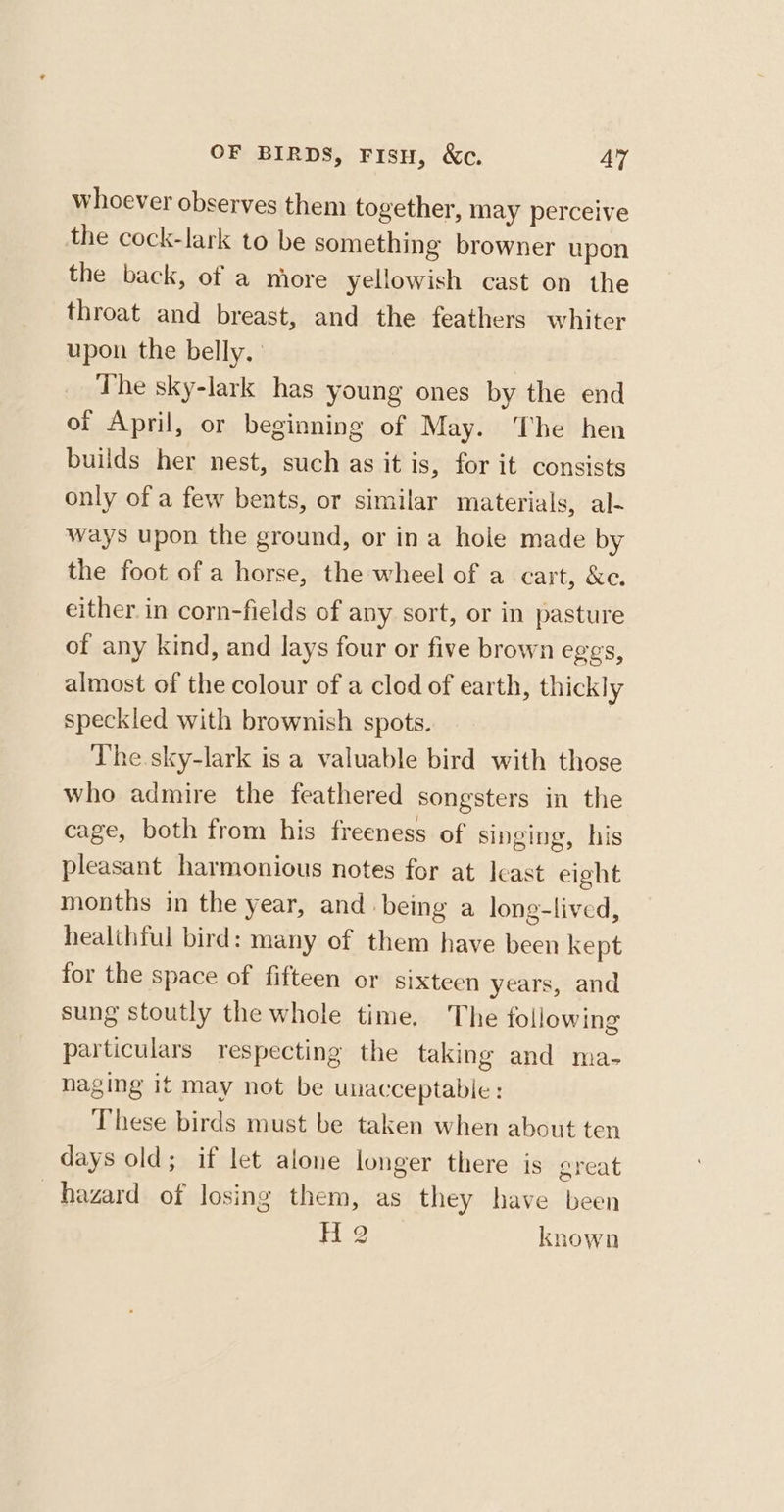 OF BIRDS, FISH, &c. 47

whoever observes them together, may perceive the cock-lark to be something browner upon the back, of a more yellowish cast on the throat and breast, and the feathers whiter upon the belly.

The sky-lark has young ones by the end of April, or beginning of May. The hen builds her nest, such as it is, for it consists only of a few bents, or similar materials, always upon the ground, or in a hole made by the foot of a horse, the wheel of a cart, &c. either in corn-fields of any sort, or in pasture of any kind, and lays four or five brown eggs, almost of the colour of a clod of earth, thickly speckled with brownish spots.

The sky-lark is a valuable bird with those who admire the feathered songsters in the cage, both from his freeness of singing, his pleasant harmonious notes for at least eight months in the year, and being a long-lived, healthful bird: many of them have been kept for the space of fifteen or sixteen years, and sung stoutly the whole time. The following particulars respecting the taking and managing it may not be unacceptable:

These birds must be taken when about ten days old; if let alone longer there is great hazard of losing them, as they have been

H 2 known